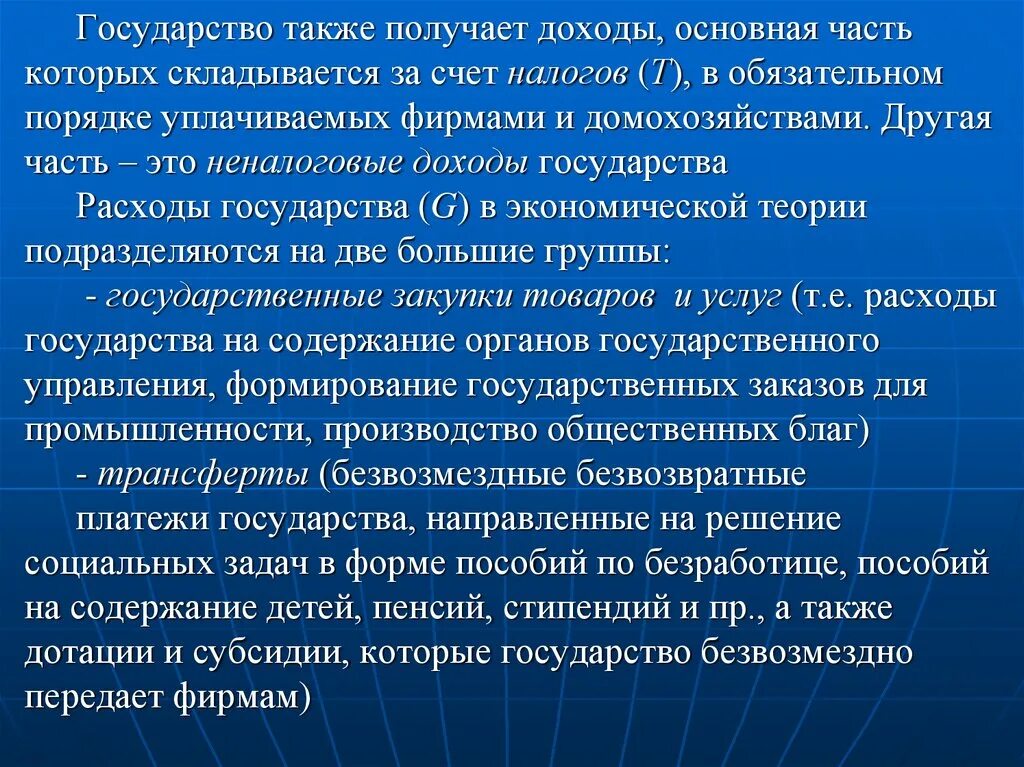 Государство также получает доходы, основная часть которых складывается за счет налогов (T), в обязательном порядке уплачиваемых фирмами и домохозяйствами. Другая часть – это неналоговые доходы государства

Расходы государства (G) в экономической теории подразделяются на две большие группы:

- государственные закупки товаров и услуг (т.е. расходы государства на содержание органов государственного управления, формирование государственных заказов для промышленности, производство общественных благ)

- трансферты (безвозмездные безвозвратные

платежи государства, направленные на решение социальных задач в форме пособий по безработице, пособий на содержание детей, пенсий, стипендий и пр., а также дотации и субсидии, которые государство безвозмездно передает фирмам)